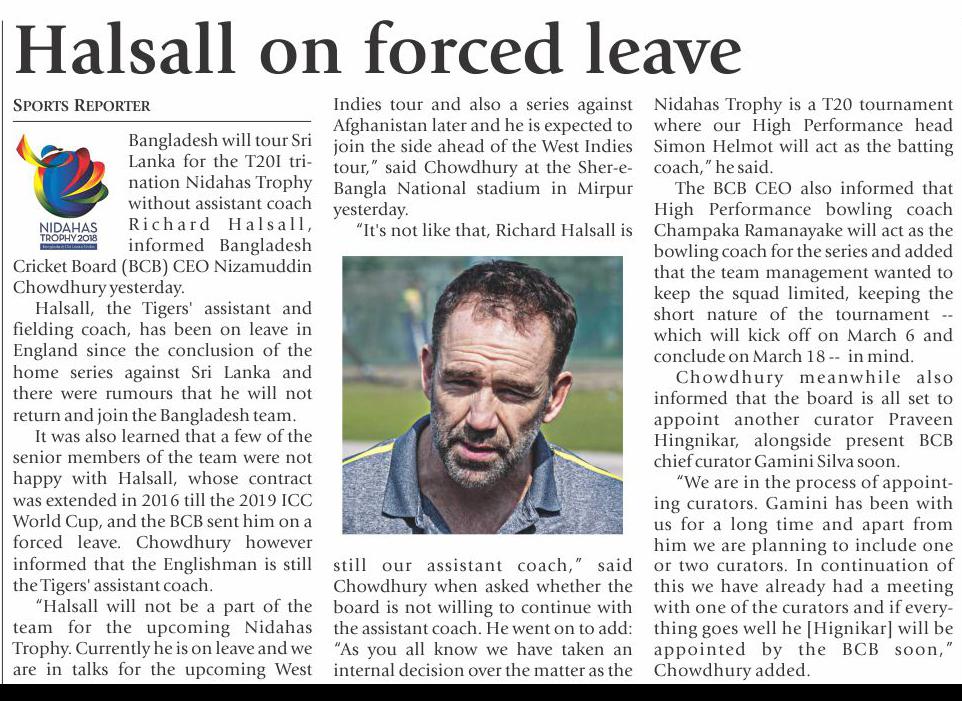 Halsall on forced leave

SPORTS REPORTER

NIDAHAS TROPHY 2018

Bangladesh will tour Sri Lanka for the T20I tri-nation Nidahas Trophy without assistant coach Richard Halsall, informed Bangladesh Cricket Board (BCB) CEO Nizamuddin Chowdhury yesterday.

Halsall, the Tigers' assistant and fielding coach, has been on leave in England since the conclusion of the home series against Sri Lanka and there were rumours that he will not return and join the Bangladesh team.

It was also learned that a few of the senior members of the team were not happy with Halsall, whose contract was extended in 2016 till the 2019 ICC World Cup, and the BCB sent him on a forced leave. Chowdhury however informed that the Englishman is still the Tigers' assistant coach.

"Halsall will not be a part of the team for the upcoming Nidahas Trophy. Currently he is on leave and we are in talks for the upcoming West Indies tour and also a series against Afghanistan later and he is expected to join the side ahead of the West Indies tour," said Chowdhury at the Sher-e-Bangla National stadium in Mirpur yesterday.

"It's not like that, Richard Halsall is still our assistant coach," said Chowdhury when asked whether the board is not willing to continue with the assistant coach. He went on to add: "As you all know we have taken an internal decision over the matter as the Nidahas Trophy is a T20 tournament where our High Performance head Simon Helmot will act as the batting coach," he said.

The BCB CEO also informed that High Performance bowling coach Champaka Ramanayake will act as the bowling coach for the series and added that the team management wanted to keep the squad limited, keeping the short nature of the tournament -- which will kick off on March 6 and conclude on March 18 -- in mind.

Chowdhury meanwhile also informed that the board is all set to appoint another curator Praveen Hingnikar, alongside present BCB chief curator Gamini Silva soon.

"We are in the process of appointing curators. Gamini has been with us for a long time and apart from him we are planning to include one or two curators. In continuation of this we have already had a meeting with one of the curators and if everything goes well he [Hignikar] will be appointed by the BCB soon," Chowdhury added.